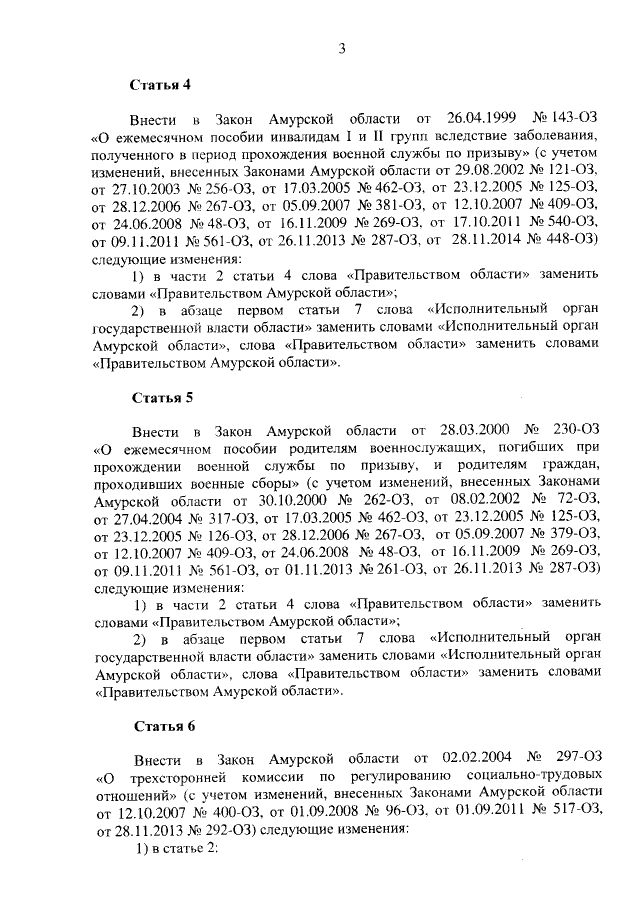 3

Статья 4

Внести в Закон Амурской области от 26.04.1999 № 143-ОЗ «О ежемесячном пособии инвалидам I и II групп вследствие заболевания, полученного в период прохождения военной службы по призыву» (с учетом изменений, внесенных Законами Амурской области от 29.08.2002 № 121-ОЗ, от 27.10.2003 № 256-ОЗ, от 17.03.2005 № 462-ОЗ, от 23.12.2005 № 125-ОЗ, от 28.12.2006 № 267-ОЗ, от 05.09.2007 № 381-ОЗ, от 12.10.2007 № 409-ОЗ, от 24.06.2008 № 48-ОЗ, от 16.11.2009 № 269-ОЗ, от 17.10.2011 № 540-ОЗ, от 09.11.2011 № 561-ОЗ, от 26.11.2013 № 287-ОЗ, от 28.11.2014 № 448-ОЗ) следующие изменения:

1) в части 2 статьи 4 слова «Правительством области» заменить словами «Правительством Амурской области»;

2) в абзаце первом статьи 7 слова «Исполнительный орган государственной власти области» заменить словами «Исполнительный орган Амурской области», слова «Правительством области» заменить словами «Правительством Амурской области».

Статья 5

Внести в Закон Амурской области от 28.03.2000 № 230-ОЗ «О ежемесячном пособии родителям военнослужащих, погибших при прохождении военной службы по призыву, и родителям граждан, проходивших военные сборы» (с учетом изменений, внесенных Законами Амурской области от 30.10.2000 № 262-ОЗ, от 08.02.2002 № 72-ОЗ, от 27.04.2004 № 317-ОЗ, от 17.03.2005 № 462-ОЗ, от 23.12.2005 № 125-ОЗ, от 23.12.2005 № 126-ОЗ, от 28.12.2006 № 267-ОЗ, от 05.09.2007 № 379-ОЗ, от 12.10.2007 № 409-ОЗ, от 24.06.2008 № 48-ОЗ, от 16.11.2009 № 269-ОЗ, от 09.11.2011 № 561-ОЗ, от 01.11.2013 № 261-ОЗ, от 26.11.2013 № 287-ОЗ) следующие изменения:

1) в части 2 статьи 4 слова «Правительством области» заменить словами «Правительством Амурской области»;

2) в абзаце первом статьи 7 слова «Исполнительный орган государственной власти области» заменить словами «Исполнительный орган Амурской области», слова «Правительством области» заменить словами «Правительством Амурской области».

Статья 6

Внести в Закон Амурской области от 02.02.2004 № 297-ОЗ «О трехсторонней комиссии по регулированию социально-трудовых отношений» (с учетом изменений, внесенных Законами Амурской области от 12.10.2007 № 400-ОЗ, от 01.09.2008 № 96-ОЗ, от 01.09.2011 № 517-ОЗ, от 28.11.2013 № 292-ОЗ) следующие изменения:

1) в статье 2: